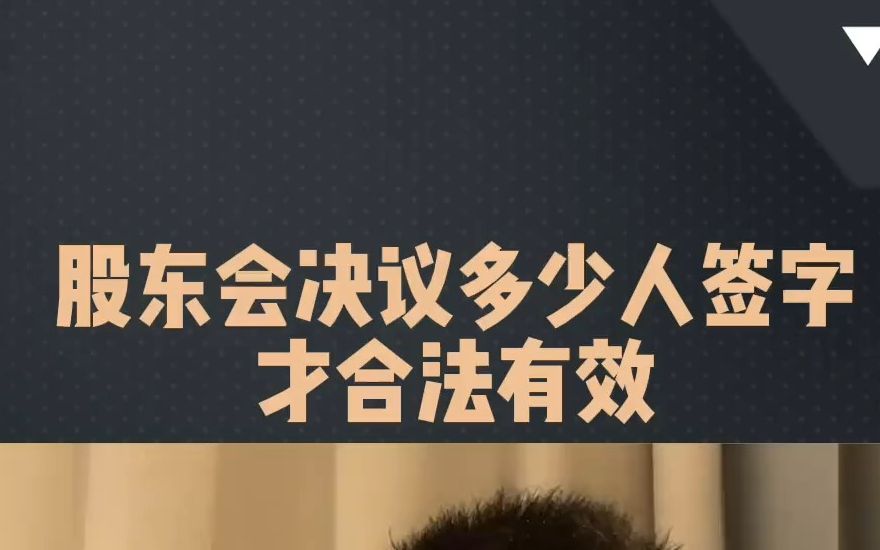 股东会决议多少人签字
才合法有效